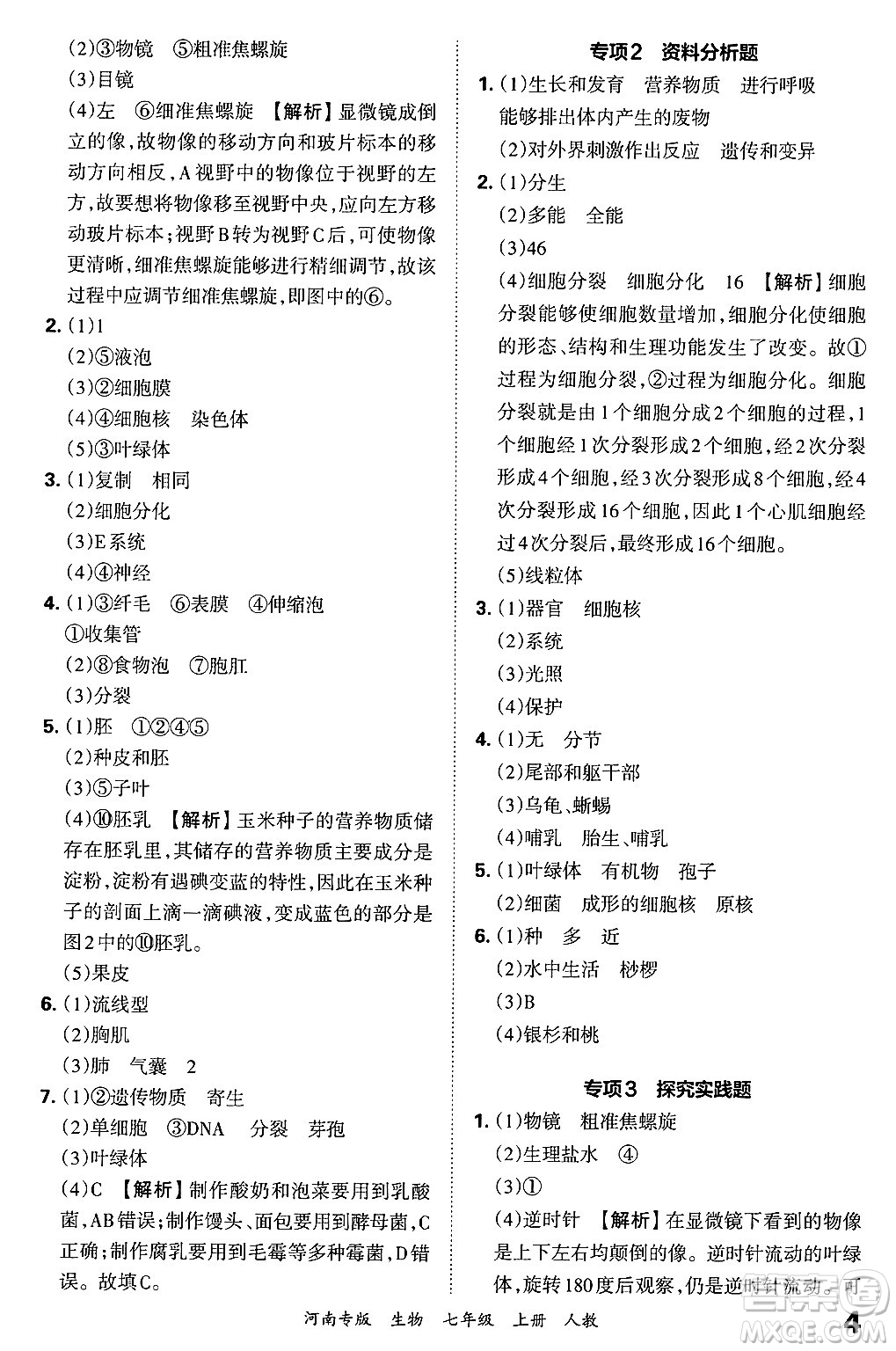 (2)③物镜　⑤粗准焦螺旋

(3)目镜

(4)左　⑥细准焦螺旋　【解析】显微镜成倒立的像，故物像的移动方向和玻片标本的移动方向相反，A视野中的物像位于视野的左方，故要想将物像移至视野中央，应向左方移动玻片标本；视野B转为视野C后，可使物像更清晰，细准焦螺旋能够进行精细调节，故该过程中应调节细准焦螺旋，即图中的⑥。

2. (1)1

(2)⑤液泡

(3)②细胞膜

(4)④细胞核　染色体

(5)③叶绿体

3. (1)复制　相同

(2)细胞分化

(3)E系统

(4)④神经

4. (1)③纤毛　⑥表膜　④伸缩泡　①收集管

(2)⑧食物泡　⑦胞肛

(3)分裂

5. (1)胚　①②④⑤

(2)种皮和胚

(3)⑤子叶

(4)⑩胚乳　【解析】玉米种子的营养物质储存在胚乳里，其储存的营养物质主要成分是淀粉，淀粉有遇碘变蓝的特性，因此在玉米种子的剖面上滴一滴碘液，变成蓝色的部分是图2中的⑩胚乳。

(5)果皮

6. (1)流线型

(2)胸肌

(3)肺　气囊　2

7. (1)②遗传物质　寄生

(2)单细胞　③DNA　分裂　芽孢

(3)叶绿体

(4)C　【解析】制作酸奶和泡菜要用到乳酸菌，AB错误；制作馒头、面包要用到酵母菌，C正确；制作腐乳要用到毛霉等多种霉菌，D错误。故填C。

专项2　资料分析题

1. (1)生长和发育　营养物质　进行呼吸　能够排出体内产生的废物

(2)对外界刺激作出反应　遗传和变异

2. (1)分生

(2)多能　全能

(3)46

(4)细胞分裂　细胞分化　16　【解析】细胞分裂能够使细胞数量增加，细胞分化使细胞的形态、结构和生理功能发生了改变。故①过程为细胞分裂，②过程为细胞分化。细胞分裂就是由1个细胞分成2个细胞的过程，1个细胞经1次分裂形成2个细胞，经2次分裂形成4个细胞，经3次分裂形成8个细胞，经4次分裂形成16个细胞，因此1个心肌细胞经过4次分裂后，最终形成16个细胞。

(5)线粒体

3. (1)器官　细胞核

(2)系统

(3)光照

(4)保护

4. (1)无　分节

(2)尾部和躯干部

(3)乌龟、蜥蜴

(4)哺乳　胎生、哺乳

5. (1)叶绿体　有机物　孢子

(2)细菌　成形的细胞核　原核

6. (1)种　多　近

(2)水中生活　桫椤

(3)B

(4)银杉和桃

专项3　探究实践题

1. (1)物镜　粗准焦螺旋

(2)生理盐水　④

(3)①

(4)逆时针　【解析】在显微镜下看到的物像是上下左右均颠倒的像。逆时针流动的叶绿体，旋转180度后观察，仍是逆时针流动。可

河南专版　生物　七年级　上册　人教　4

MXQE.COM